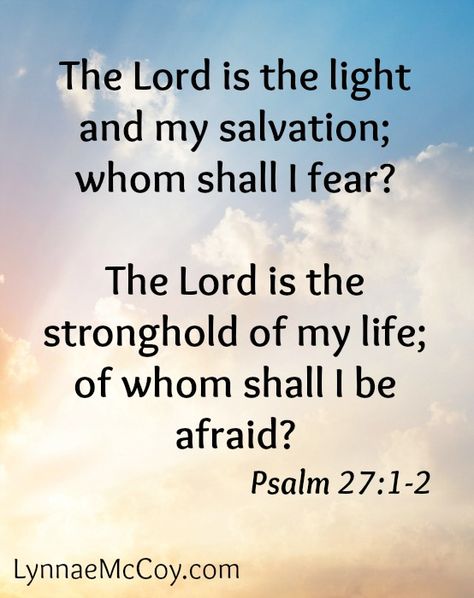 The Lord is the light and my salvation; whom shall I fear?

The Lord is the stronghold of my life; of whom shall I be afraid?

Psalm 27:1-2

LynnaeMcCoy.com